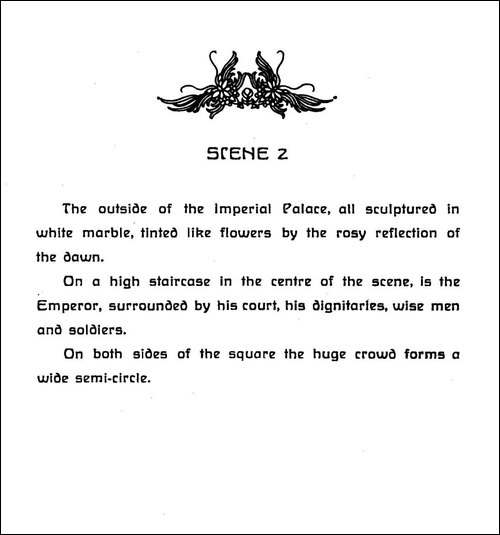 SCENE 2

The outside of the Imperial Palace, all sculptured in white marble, tinted like flowers by the rosy reflection of the dawn.

On a high staircase in the centre of the scene, is the Emperor, surrounded by his court, his dignitaries, wise men and soldiers.

On both sides of the square the huge crowd forms a wide semi-circle.